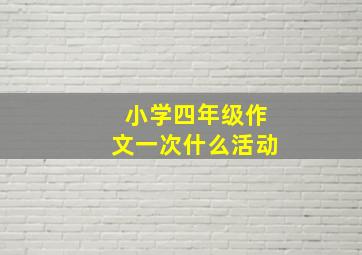 小学四年级作文一次什么活动